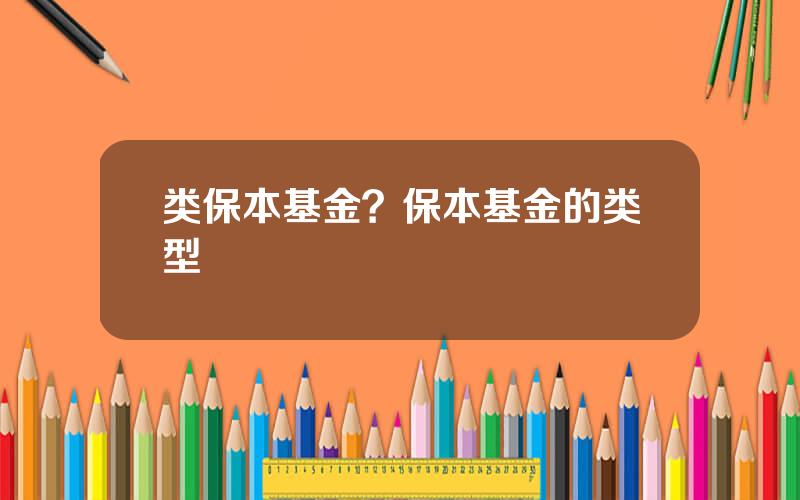 类保本基金？保本基金的类型

0 1 2 3 4 5 6 7 8 9 10 11 12 13 14 15 16 17 18 19 20 21 22 23 24 25 26 27 28 29 30